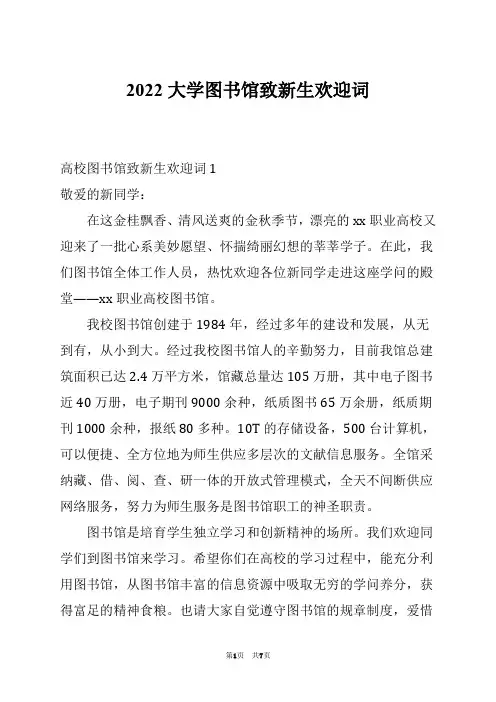 2022 大学图书馆致新生欢迎词

高校图书馆致新生欢迎词 1

敬爱的新同学：

在这金桂飘香、清风送爽的金秋季节，漂亮的 xx 职业高校又迎来了一批心系美妙愿望、怀揣绮丽幻想的莘莘学子。在此，我们图书馆全体工作人员，热忱欢迎各位新同学走进这座学问的殿堂——xx 职业高校图书馆。

我校图书馆创建于 1984 年，经过多年的建设和发展，从无到有，从小到大。经过我校图书馆人的辛勤努力，目前我馆总建筑面积已达 2.4 万平方米，馆藏总量达 105 万册，其中电子图书近 40 万册，电子期刊 9000 余种，纸质图书 65 万余册，纸质期刊 1000 余种，报纸 80 多种。10T 的存储设备，500 台计算机，可以便捷、全方位地为师生供应多层次的文献信息服务。全馆采纳藏、借、阅、查、研一体的开放式管理模式，全天不间断供应网络服务，努力为师生服务是图书馆职工的神圣职责。

图书馆是培育学生独立学习和创新精神的场所。我们欢迎同学们到图书馆来学习。希望你们在高校的学习过程中，能充分利用图书馆，从图书馆丰富的信息资源中吸取无穷的学问养分，获得富足的精神食粮。也请大家自觉遵守图书馆的规章制度，爱惜

第1页 共7页